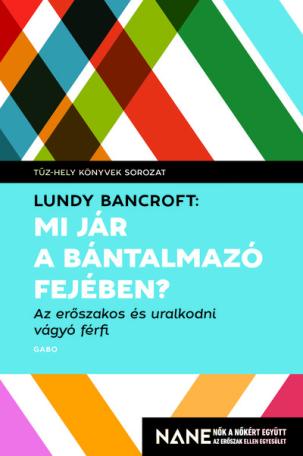 TŰZ-HELY KÖNYVEK SOROZAT

LUNDY BANCROFT:
MI JÁR A BÁNTALMAZÓ FEJÉBEN?

Az erőszakos és uralkodni vágyó férfi

GABO

NANE NŐK A NŐKÉRT EGYÜTT AZ ERŐSZAK ELLEN EGYESÜLET